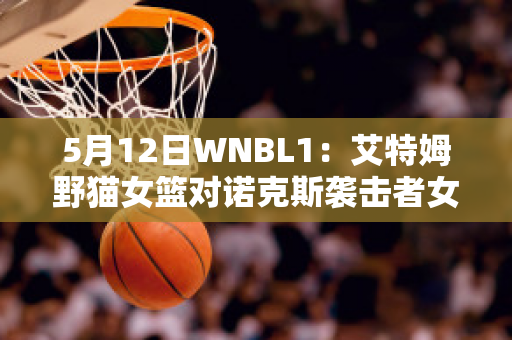 5月12日WNBL1：艾特姆野猫女篮对诺克斯袭击者女